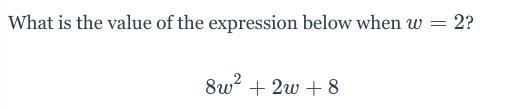 What is the value of the expression below when $w = 2$?

$8w^2 + 2w + 8$